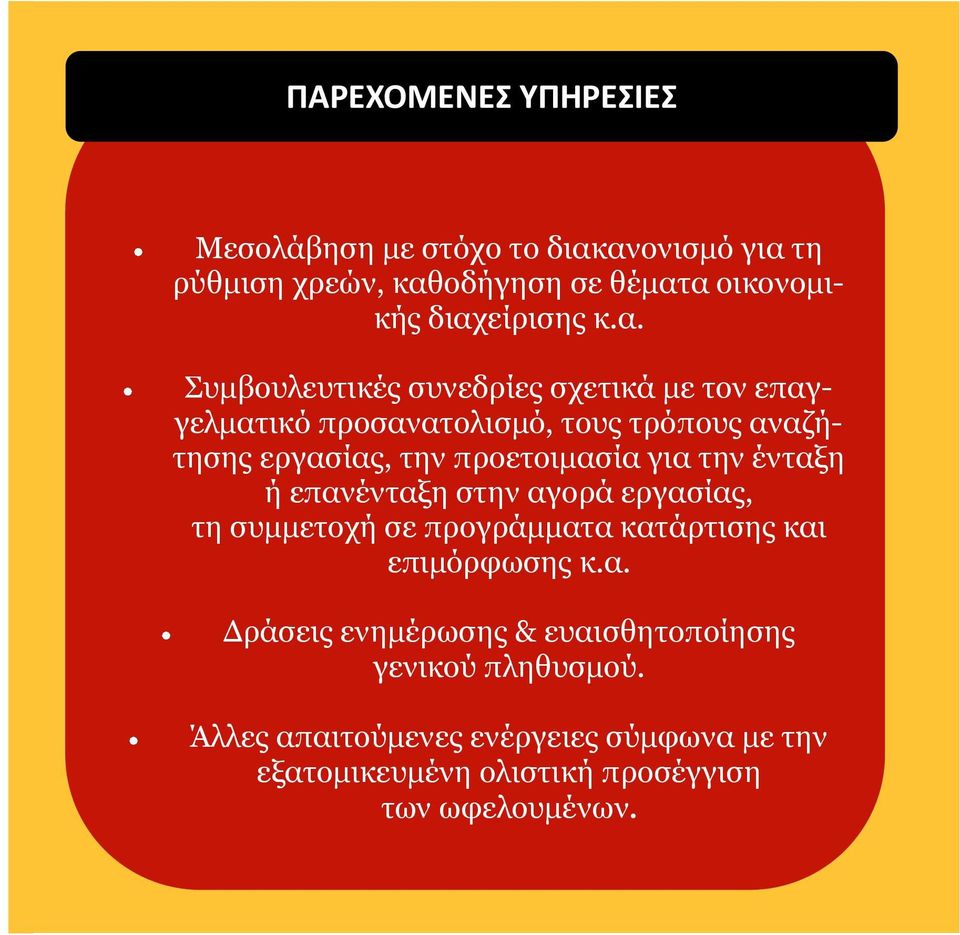 ΠΑΡΕΧΟΜΕΝΕΣ ΥΠΗΡΕΣΙΕΣ

• Μεσολάβηση με στόχο το διακανονισμό για τη ρύθμιση χρεών, καθοδήγηση σε θέματα οικονομικής διαχείρισης κ.α.

• Συμβουλευτικές συνεδρίες σχετικά με τον επαγγελματικό προσανατολισμό, τους τρόπους αναζήτησης εργασίας, την προετοιμασία για την ένταξη ή επανένταξη στην αγορά εργασίας, τη συμμετοχή σε προγράμματα κατάρτισης και επιμόρφωσης κ.α.

• Δράσεις ενημέρωσης & ευαισθητοποίησης γενικού πληθυσμού.

• Άλλες απαιτούμενες ενέργειες σύμφωνα με την εξατομικευμένη ολιστική προσέγγιση των ωφελουμένων.